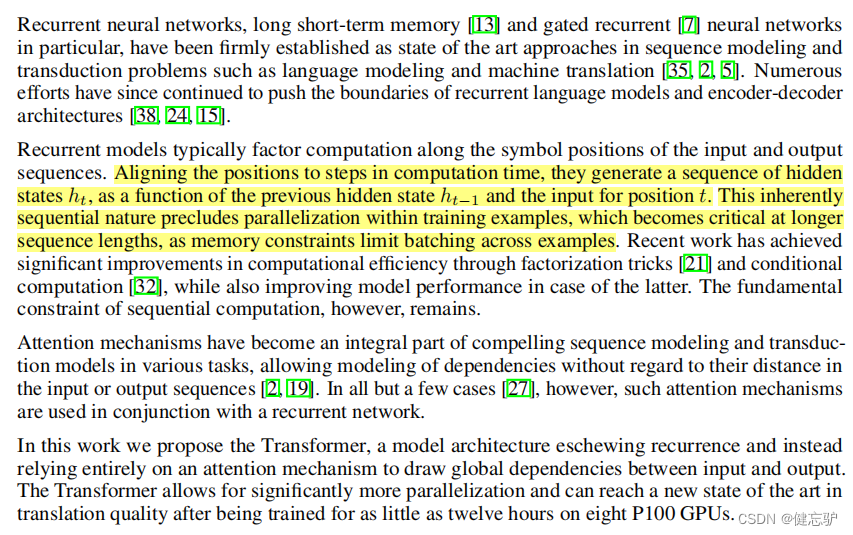 Recurrent neural networks, long short-term memory [13] and gated recurrent [7] neural networks in particular, have been firmly established as state of the art approaches in sequence modeling and transduction problems such as language modeling and machine translation [35, 2, 5]. Numerous efforts have since continued to push the boundaries of recurrent language models and encoder-decoder architectures [38, 24, 15].

Recurrent models typically factor computation along the symbol positions of the input and output sequences. Aligning the positions to steps in computation time, they generate a sequence of hidden states $h_t$, as a function of the previous hidden state $h_{t-1}$ and the input for position $t$. This inherently sequential nature precludes parallelization within training examples, which becomes critical at longer sequence lengths, as memory constraints limit batching across examples. Recent work has achieved significant improvements in computational efficiency through factorization tricks [21] and conditional computation [32], while also improving model performance in case of the latter. The fundamental constraint of sequential computation, however, remains.

Attention mechanisms have become an integral part of compelling sequence modeling and transduction models in various tasks, allowing modeling of dependencies without regard to their distance in the input or output sequences [2, 19]. In all but a few cases [27], however, such attention mechanisms are used in conjunction with a recurrent network.

In this work we propose the Transformer, a model architecture eschewing recurrence and instead relying entirely on an attention mechanism to draw global dependencies between input and output. The Transformer allows for significantly more parallelization and can reach a new state of the art in translation quality after being trained for as little as twelve hours on eight P100 GPUs.

CSDN @健忘驴